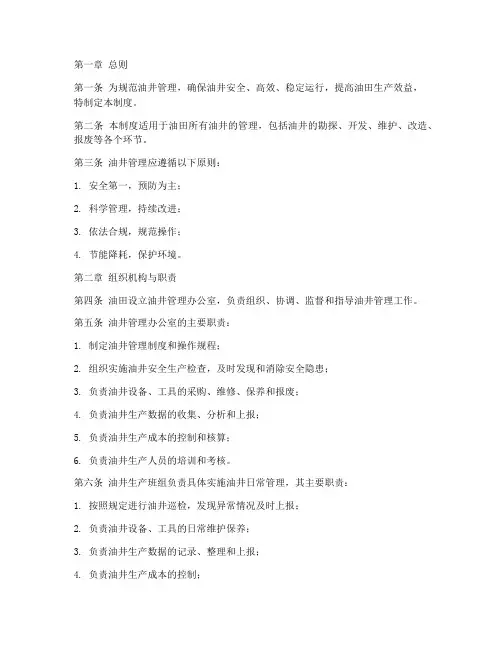 第一章 总则

第一条 为规范油井管理，确保油井安全、高效、稳定运行，提高油田生产效益，特制定本制度。

第二条 本制度适用于油田所有油井的管理，包括油井的勘探、开发、维护、改造、报废等各个环节。

第三条 油井管理应遵循以下原则：

1. 安全第一，预防为主；

2. 科学管理，持续改进；

3. 依法合规，规范操作；

4. 节能降耗，保护环境。

第二章 组织机构与职责

第四条 油田设立油井管理办公室，负责组织、协调、监督和指导油井管理工作。

第五条 油井管理办公室的主要职责：

1. 制定油井管理制度和操作规程；

2. 组织实施油井安全生产检查，及时发现和消除安全隐患；

3. 负责油井设备、工具的采购、维修、保养和报废；

4. 负责油井生产数据的收集、分析和上报；

5. 负责油井生产成本的控制和核算；

6. 负责油井生产人员的培训和考核。

第六条 油井生产班组负责具体实施油井日常管理，其主要职责：

1. 按照规定进行油井巡检，发现异常情况及时上报；

2. 负责油井设备、工具的日常维护保养；

3. 负责油井生产数据的记录、整理和上报；

4. 负责油井生产成本的控制；